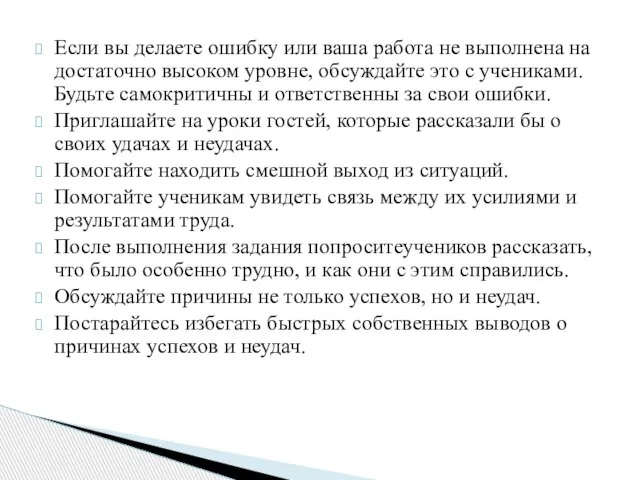 Если вы делаете ошибку или ваша работа не выполнена на достаточно высоком уровне, обсуждайте это с учениками. Будьте самокритичны и ответственны за свои ошибки.

Приглашайте на уроки гостей, которые рассказали бы о своих удачах и неудачах.

Помогайте находить смешной выход из ситуаций.

Помогайте ученикам увидеть связь между их усилиями и результатами труда.

После выполнения задания попроситеучеников рассказать, что было особенно трудно, и как они с этим справились.

Обсуждайте причины не только успехов, но и неудач.

Постарайтесь избегать быстрых собственных выводов о причинах успехов и неудач.